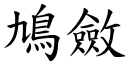 鳩斂